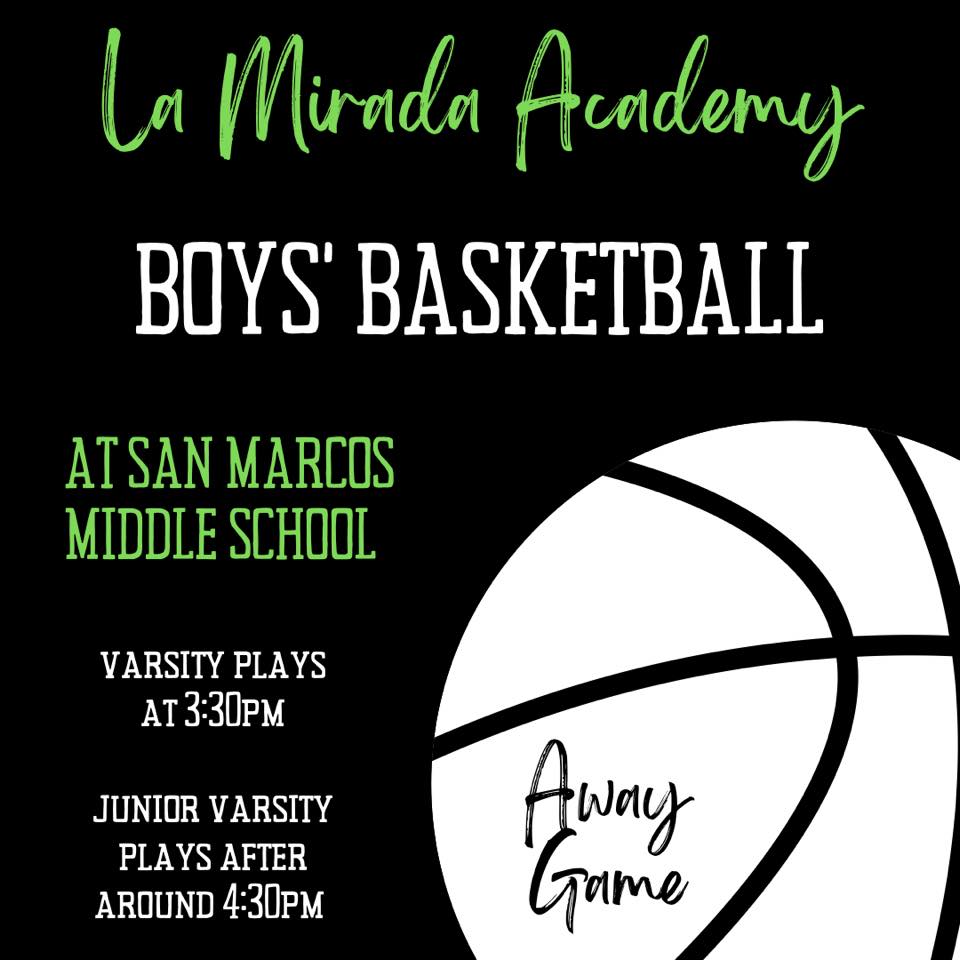 La Mirada Academy

BOYS' BASKETBALL

AT SAN MARCOS
MIDDLE SCHOOL

VARSITY PLAYS
AT 3:30PM

JUNIOR VARSITY
PLAYS AFTER
AROUND 4:30PM

Away
Game